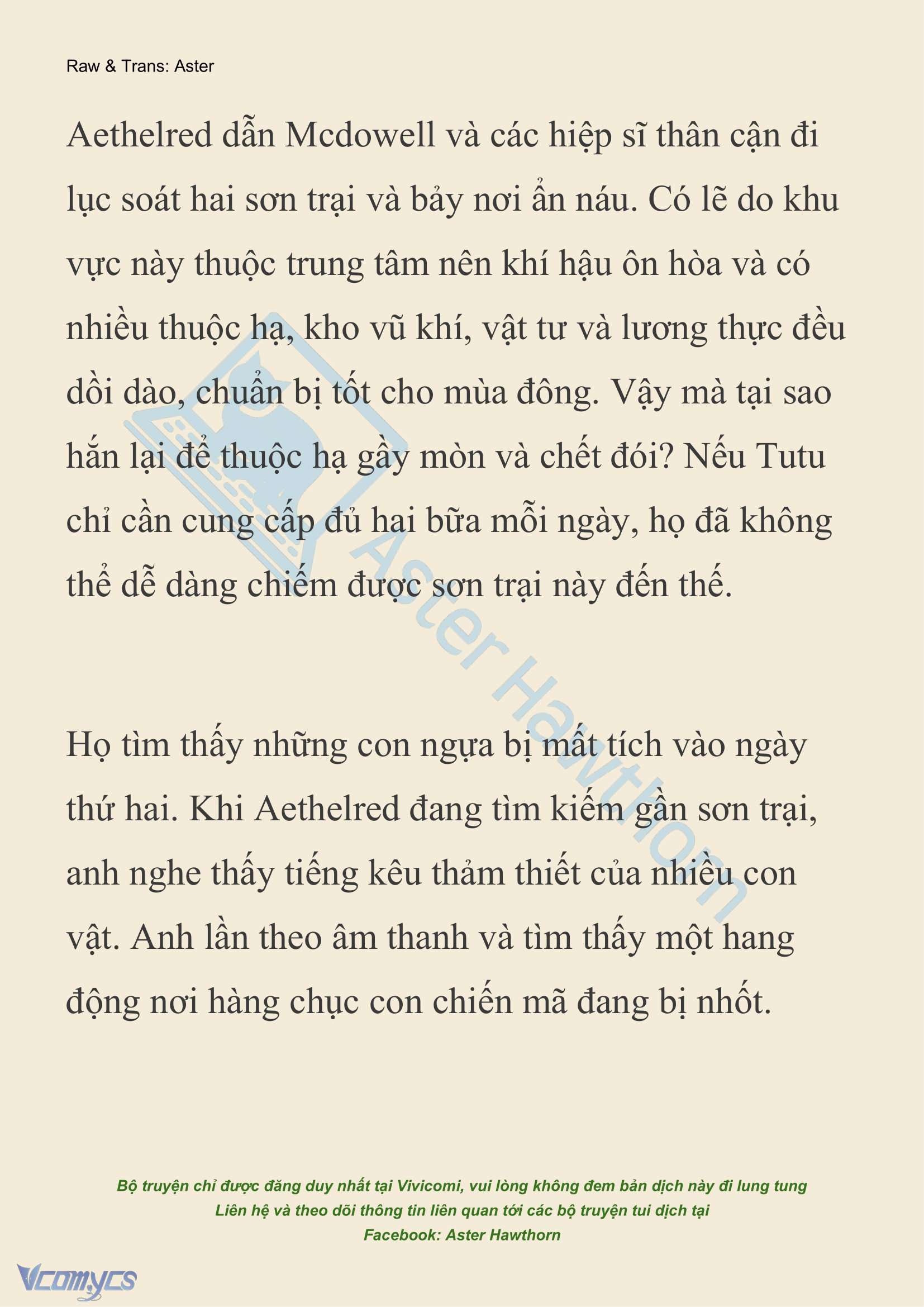 Raw & Trans: Aster

Aethelred dẫn Mcdowell và các hiệp sĩ thân cận đi lục soát hai sơn trại và bảy nơi ẩn náu. Có lẽ do khu vực này thuộc trung tâm nên khí hậu ôn hòa và có nhiều thuộc hạ, kho vũ khí, vật tư và lương thực đều dồi dào, chuẩn bị tốt cho mùa đông. Vậy mà tại sao hắn lại để thuộc hạ gầy mòn và chết đói? Nếu Tutu chỉ cần cung cấp đủ hai bữa mỗi ngày, họ đã không thể dễ dàng chiếm được sơn trại này đến thế.

Họ tìm thấy những con ngựa bị mất tích vào ngày thứ hai. Khi Aethelred đang tìm kiếm gần sơn trại, anh nghe thấy tiếng kêu thảm thiết của nhiều con vật. Anh lần theo âm thanh và tìm thấy một hang động nơi hàng chục con chiến mã đang bị nhốt.

Aster Hawthorn

Bộ truyện chỉ được đăng duy nhất tại Vivicomi, vui lòng không đem bản dịch này đi lung tung
Liên hệ và theo dõi thông tin liên quan tới các bộ truyện tui dịch tại
Facebook: Aster Hawthorn

Vcomycs